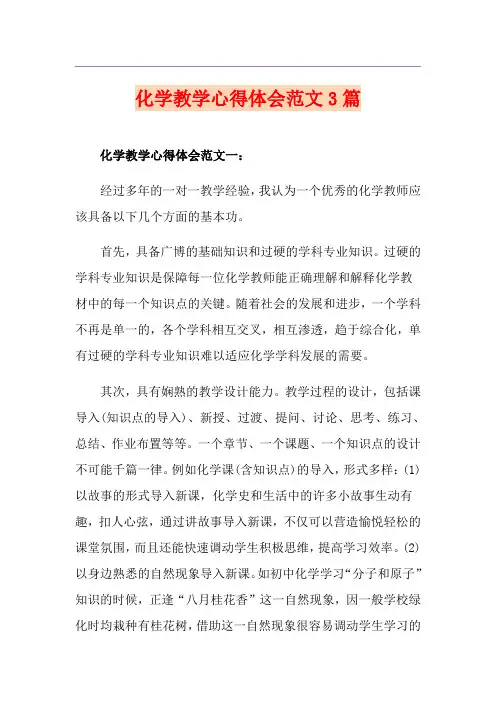 化学教学心得体会范文3篇

化学教学心得体会范文一：

经过多年的一对一教学经验，我认为一个优秀的化学教师应该具备以下几个方面的基本功。

首先，具备广博的基础知识和过硬的学科专业知识。过硬的学科专业知识是保障每一位化学教师能正确理解和解释化学教材中的每一个知识点的关键。随着社会的发展和进步，一个学科不再是单一的，各个学科相互交叉，相互渗透，趋于综合化，单有过硬的学科专业知识难以适应化学学科发展的需要。

其次，具有娴熟的教学设计能力。教学过程的设计，包括课导入(知识点的导入)、新授、过渡、提问、讨论、思考、练习、总结、作业布置等等。一个章节、一个课题、一个知识点的设计不可能千篇一律。例如化学课(含知识点)的导入，形式多样：(1)以故事的形式导入新课，化学史和生活中的许多小故事生动有趣，扣人心弦，通过讲故事导入新课，不仅可以营造愉悦轻松的课堂氛围，而且还能快速调动学生积极思维，提高学习效率。(2)以身边熟悉的自然现象导入新课。如初中化学学习“分子和原子”知识的时候，正逢“八月桂花香”这一自然现象，因一般学校绿化时均栽种有桂花树，借助这一自然现象很容易调动学生学习的